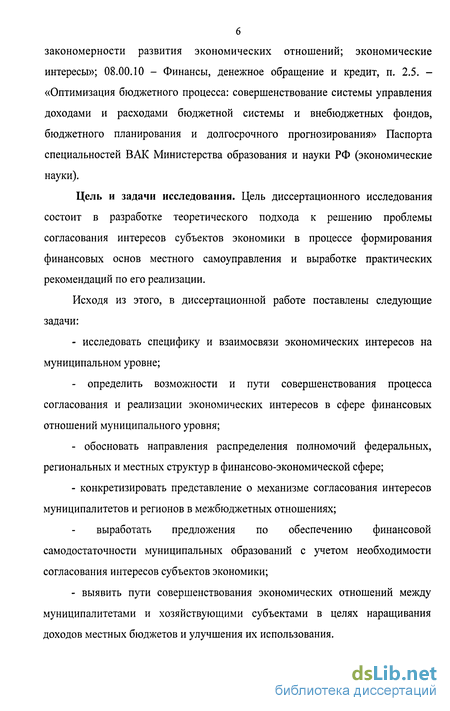 6

закономерности развития экономических отношений; экономические интересы»; 08.00.10 – Финансы, денежное обращение и кредит, п. 2.5. – «Оптимизация бюджетного процесса: совершенствование системы управления доходами и расходами бюджетной системы и внебюджетных фондов, бюджетного планирования и долгосрочного прогнозирования» Паспорта специальностей ВАК Министерства образования и науки РФ (экономические науки).

Цель и задачи исследования. Цель диссертационного исследования состоит в разработке теоретического подхода к решению проблемы согласования интересов субъектов экономики в процессе формирования финансовых основ местного самоуправления и выработке практических рекомендаций по его реализации.

Исходя из этого, в диссертационной работе поставлены следующие задачи:

- исследовать специфику и взаимосвязи экономических интересов на муниципальном уровне;

- определить возможности и пути совершенствования процесса согласования и реализации экономических интересов в сфере финансовых отношений муниципального уровня;

- обосновать направления распределения полномочий федеральных, региональных и местных структур в финансово-экономической сфере;

- конкретизировать представление о механизме согласования интересов муниципалитетов и регионов в межбюджетных отношениях;

- выработать предложения по обеспечению финансовой самодостаточности муниципальных образований с учетом необходимости согласования интересов субъектов экономики;

- выявить пути совершенствования экономических отношений между муниципалитетами и хозяйствующими субъектами в целях наращивания доходов местных бюджетов и улучшения их использования.

dsLib.net
библиотека диссертаций